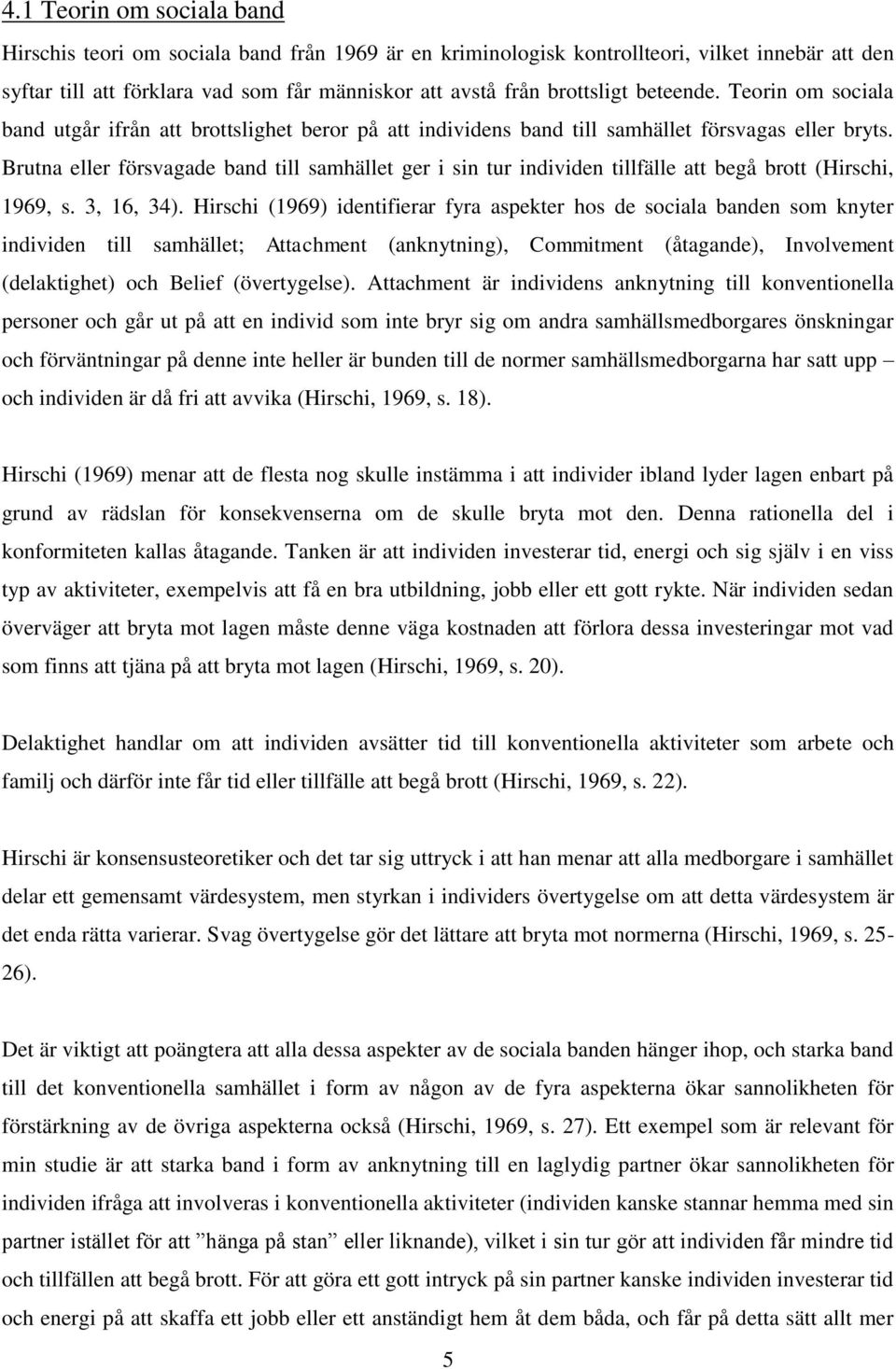 4.1 Teorin om sociala band

Hirschis teori om sociala band från 1969 är en kriminologisk kontrollteori, vilket innebär att den syftar till att förklara vad som får människor att avstå från brottsligt beteende. Teorin om sociala band utgår ifrån att brottslighet beror på att individens band till samhället försvagas eller bryts. Brutna eller försvagade band till samhället ger i sin tur individen tillfälle att begå brott (Hirschi, 1969, s. 3, 16, 34). Hirschi (1969) identifierar fyra aspekter hos de sociala banden som knyter individen till samhället; Attachment (anknytning), Commitment (åtagande), Involvement (delaktighet) och Belief (övertygelse). Attachment är individens anknytning till konventionella personer och går ut på att en individ som inte bryr sig om andra samhällsmedborgares önskningar och förväntningar på denne inte heller är bunden till de normer samhällsmedborgarna har satt upp – och individen är då fri att avvika (Hirschi, 1969, s. 18).

Hirschi (1969) menar att de flesta nog skulle instämma i att individer ibland lyder lagen enbart på grund av rädslan för konsekvenserna om de skulle bryta mot den. Denna rationella del i konformiteten kallas åtagande. Tanken är att individen investerar tid, energi och sig själv i en viss typ av aktiviteter, exempelvis att få en bra utbildning, jobb eller ett gott rykte. När individen sedan överväger att bryta mot lagen måste denne väga kostnaden att förlora dessa investeringar mot vad som finns att tjäna på att bryta mot lagen (Hirschi, 1969, s. 20).

Delaktighet handlar om att individen avsätter tid till konventionella aktiviteter som arbete och familj och därför inte får tid eller tillfälle att begå brott (Hirschi, 1969, s. 22).

Hirschi är konsensusteoretiker och det tar sig uttryck i att han menar att alla medborgare i samhället delar ett gemensamt värdesystem, men styrkan i individers övertygelse om att detta värdesystem är det enda rätta varierar. Svag övertygelse gör det lättare att bryta mot normerna (Hirschi, 1969, s. 25-26).

Det är viktigt att poängtera att alla dessa aspekter av de sociala banden hänger ihop, och starka band till det konventionella samhället i form av någon av de fyra aspekterna ökar sannolikheten för förstärkning av de övriga aspekterna också (Hirschi, 1969, s. 27). Ett exempel som är relevant för min studie är att starka band i form av anknytning till en laglydig partner ökar sannolikheten för individen ifråga att involveras i konventionella aktiviteter (individen kanske stannar hemma med sin partner istället för att ”hänga på stan” eller liknande), vilket i sin tur gör att individen får mindre tid och tillfällen att begå brott. För att göra ett gott intryck på sin partner kanske individen investerar tid och energi på att skaffa ett jobb eller ett anständigt hem åt dem båda, och får på detta sätt allt mer

5